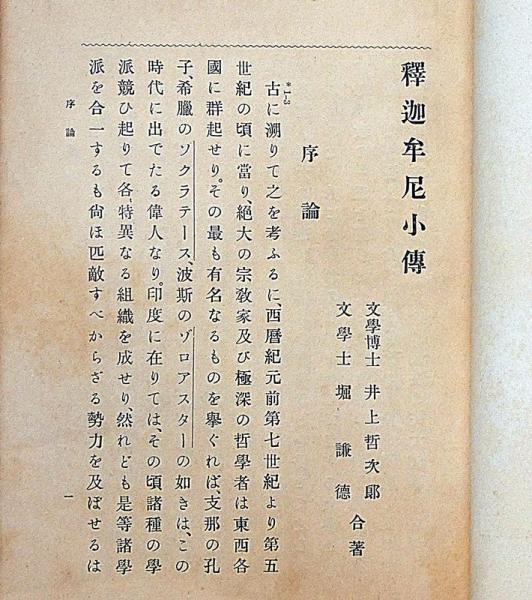 釋迦牟尼小傳

文學博士 井上哲次郎
文學士 堀 謙德 合著

序論

古に溯りて之を考ふるに、西曆紀元前第七世紀より第五世紀の頃に當り、絕大の宗敎家及び極深の哲學者は東西各國に群起せり。その最も有名なるものを擧ぐれば、支那の孔子、希臘のソクラテース、波斯のゾロアスターの如きは、この時代に出でたる偉人なり。印度に在りては、その頃諸種の學派競ひ起りて各、特異なる組織を成せり、然れども是等諸學派を合一するも尙ほ匹敵すべからざる勢力を及ぼせるは

序論

一